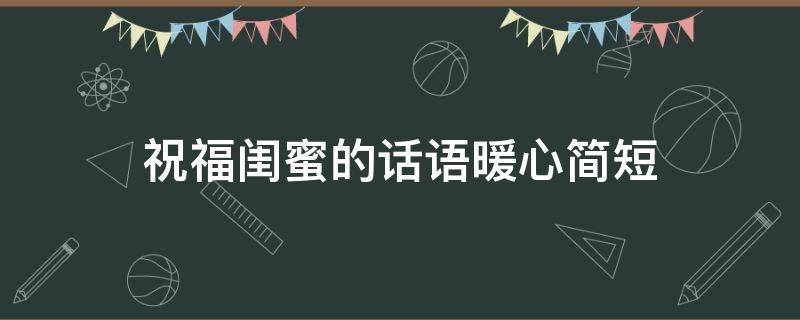 祝福闺蜜的话语暖心简短